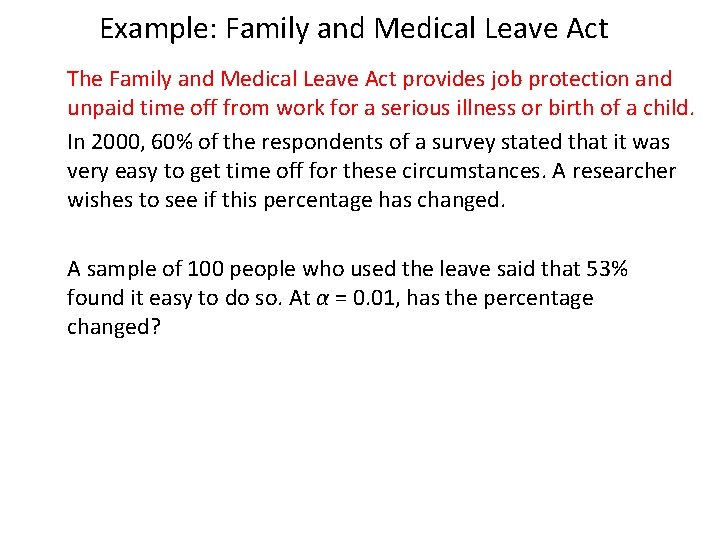 Example: Family and Medical Leave Act

The Family and Medical Leave Act provides job protection and unpaid time off from work for a serious illness or birth of a child.

In 2000, 60% of the respondents of a survey stated that it was very easy to get time off for these circumstances. A researcher wishes to see if this percentage has changed.

A sample of 100 people who used the leave said that 53% found it easy to do so. At $\alpha = 0.01$, has the percentage changed?